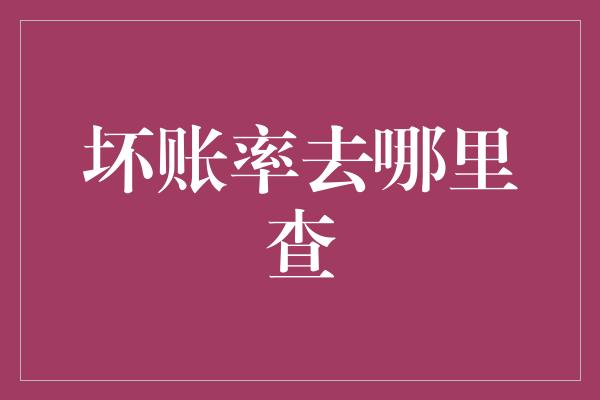 坏账率去哪里查